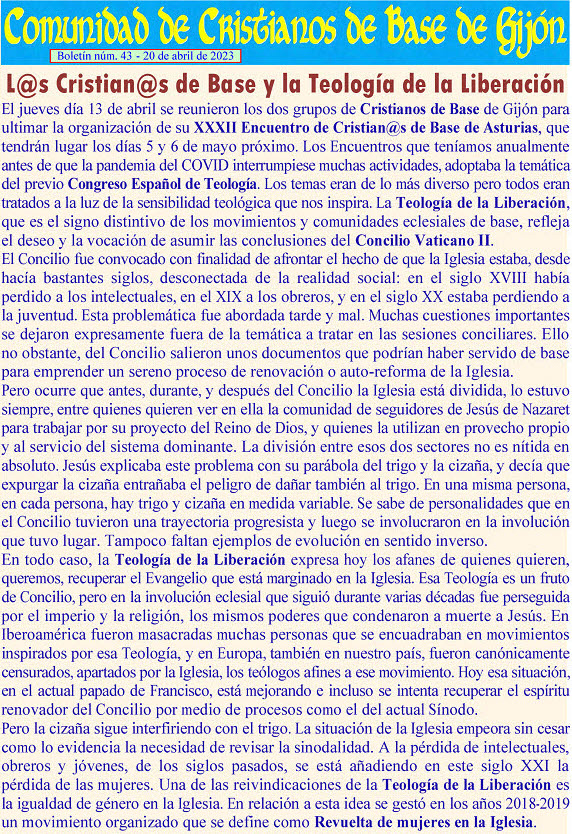 Comunidad de Cristianos de Base de Gijón

Boletín núm. 43 - 20 de abril de 2023

L@s Cristian@s de Base y la Teología de la Liberación

El jueves día 13 de abril se reunieron los dos grupos de Cristianos de Base de Gijón para ultimar la organización de su XXXII Encuentro de Cristian@s de Base de Asturias, que tendrán lugar los días 5 y 6 de mayo próximo. Los Encuentros que teníamos anualmente antes de que la pandemia del COVID interrumpiese muchas actividades, adoptaba la temática del previo Congreso Español de Teología. Los temas eran de lo más diverso pero todos eran tratados a la luz de la sensibilidad teológica que nos inspira. La Teología de la Liberación, que es el signo distintivo de los movimientos y comunidades eclesiales de base, refleja el deseo y la vocación de asumir las conclusiones del Concilio Vaticano II.
El Concilio fue convocado con finalidad de afrontar el hecho de que la Iglesia estaba, desde hacía bastantes siglos, desconectada de la realidad social: en el siglo XVIII había perdido a los intelectuales, en el XIX a los obreros, y en el siglo XX estaba perdiendo a la juventud. Esta problemática fue abordada tarde y mal. Muchas cuestiones importantes se dejaron expresamente fuera de la temática a tratar en las sesiones conciliares. Ello no obstante, del Concilio salieron unos documentos que podrían haber servido de base para emprender un sereno proceso de renovación o auto-reforma de la Iglesia.
Pero ocurre que antes, durante, y después del Concilio la Iglesia está dividida, lo estuvo siempre, entre quienes quieren ver en ella la comunidad de seguidores de Jesús de Nazaret para trabajar por su proyecto del Reino de Dios, y quienes la utilizan en provecho propio y al servicio del sistema dominante. La división entre esos dos sectores no es nítida en absoluto. Jesús explicaba este problema con su parábola del trigo y la cizaña, y decía que expurgar la cizaña entrañaba el peligro de dañar también al trigo. En una misma persona, en cada persona, hay trigo y cizaña en medida variable. Se sabe de personalidades que en el Concilio tuvieron una trayectoria progresista y luego se involucraron en la involución que tuvo lugar. Tampoco faltan ejemplos de evolución en sentido inverso.
En todo caso, la Teología de la Liberación expresa hoy los afanes de quienes quieren, queremos, recuperar el Evangelio que está marginado en la Iglesia. Esa Teología es un fruto de Concilio, pero en la involución eclesial que siguió durante varias décadas fue perseguida por el imperio y la religión, los mismos poderes que condenaron a muerte a Jesús. En Iberoamérica fueron masacradas muchas personas que se encuadraban en movimientos inspirados por esa Teología, y en Europa, también en nuestro país, fueron canónicamente censurados, apartados por la Iglesia, los teólogos afines a ese movimiento. Hoy esa situación, en el actual papado de Francisco, está mejorando e incluso se intenta recuperar el espíritu renovador del Concilio por medio de procesos como el del actual Sínodo.
Pero la cizaña sigue interfiriendo con el trigo. La situación de la Iglesia empeora sin cesar como lo evidencia la necesidad de revisar la sinodalidad. A la pérdida de intelectuales, obreros y jóvenes, de los siglos pasados, se está añadiendo en este siglo XXI la pérdida de las mujeres. Una de las reivindicaciones de la Teología de la Liberación es la igualdad de género en la Iglesia. En relación a esta idea se gestó en los años 2018-2019 un movimiento organizado que se define como Revuelta de mujeres en la Iglesia.